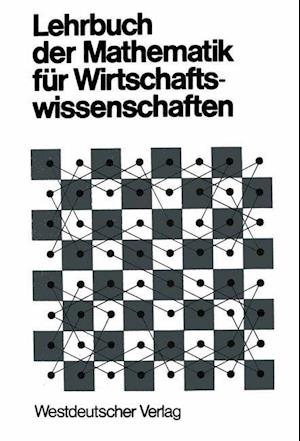 Lehrbuch der Mathematik für Wirtschaftswissenschaften

Westdeutscher Verlag